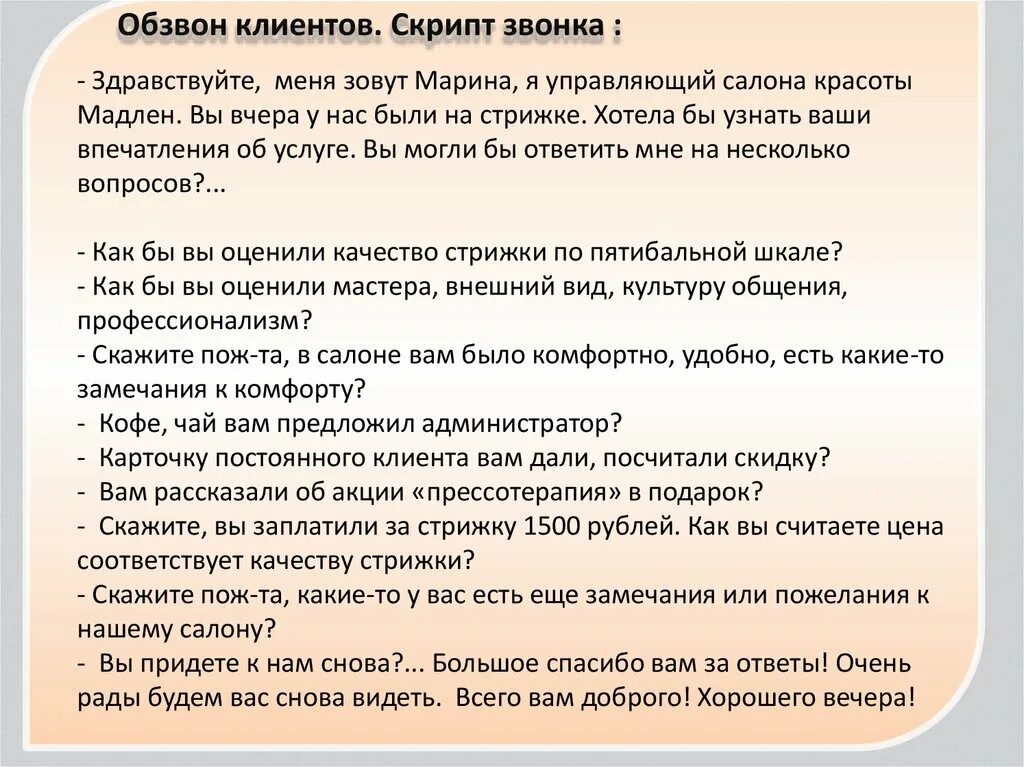 Обзвон клиентов. Скрипт звонка :

- Здравствуйте, меня зовут Марина, я управляющий салона красоты Мадлен. Вы вчера у нас были на стрижке. Хотела бы узнать ваши впечатления об услуге. Вы могли бы ответить мне на несколько вопросов?...

- Как бы вы оценили качество стрижки по пятибальной шкале?
- Как бы вы оценили мастера, внешний вид, культуру общения, профессионализм?
- Скажите пож-та, в салоне вам было комфортно, удобно, есть какие-то замечания к комфорту?
- Кофе, чай вам предложил администратор?
- Карточку постоянного клиента вам дали, посчитали скидку?
- Вам рассказали об акции «прессотерапия» в подарок?
- Скажите, вы заплатили за стрижку 1500 рублей. Как вы считаете цена соответствует качеству стрижки?
- Скажите пож-та, какие-то у вас есть еще замечания или пожелания к нашему салону?
- Вы придете к нам снова?... Большое спасибо вам за ответы! Очень рады будем вас снова видеть. Всего вам доброго! Хорошего вечера!